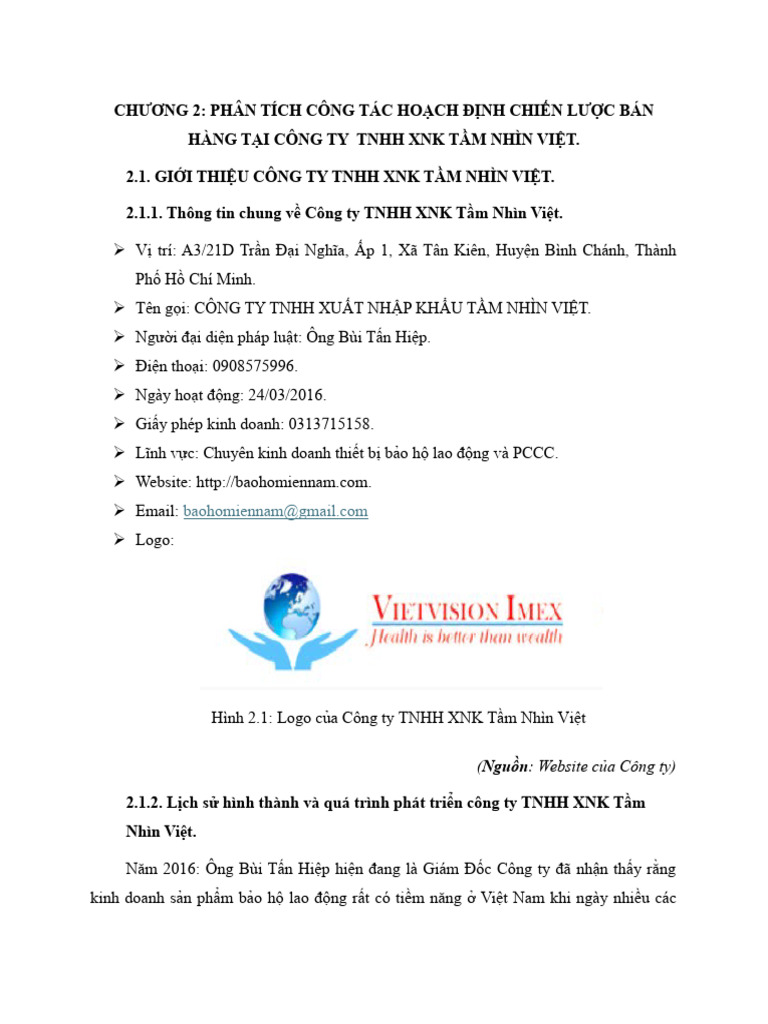 CHƯƠNG 2: PHÂN TÍCH CÔNG TÁC HOẠCH ĐỊNH CHIẾN LƯỢC BÁN HÀNG TẠI CÔNG TY TNHH XNK TẦM NHÌN VIỆT.

2.1. GIỚI THIỆU CÔNG TY TNHH XNK TẦM NHÌN VIỆT.

2.1.1. Thông tin chung về Công ty TNHH XNK Tầm Nhìn Việt.

➢ Vị trí: A3/21D Trần Đại Nghĩa, Ấp 1, Xã Tân Kiên, Huyện Bình Chánh, Thành Phố Hồ Chí Minh.
➢ Tên gọi: CÔNG TY TNHH XUẤT NHẬP KHẨU TẦM NHÌN VIỆT.
➢ Người đại diện pháp luật: Ông Bùi Tấn Hiệp.
➢ Điện thoại: 0908575996.
➢ Ngày hoạt động: 24/03/2016.
➢ Giấy phép kinh doanh: 0313715158.
➢ Lĩnh vực: Chuyên kinh doanh thiết bị bảo hộ lao động và PCCC.
➢ Website: http://baohomiennam.com.
➢ Email: baohomiennam@gmail.com
➢ Logo:

VIETVISION IMEX
Health is better than wealth

Hình 2.1: Logo của Công ty TNHH XNK Tầm Nhìn Việt

(Nguồn: Website của Công ty)

2.1.2. Lịch sử hình thành và quá trình phát triển công ty TNHH XNK Tầm Nhìn Việt.

Năm 2016: Ông Bùi Tấn Hiệp hiện đang là Giám Đốc Công ty đã nhận thấy rằng kinh doanh sản phẩm bảo hộ lao động rất có tiềm năng ở Việt Nam khi ngày nhiều các